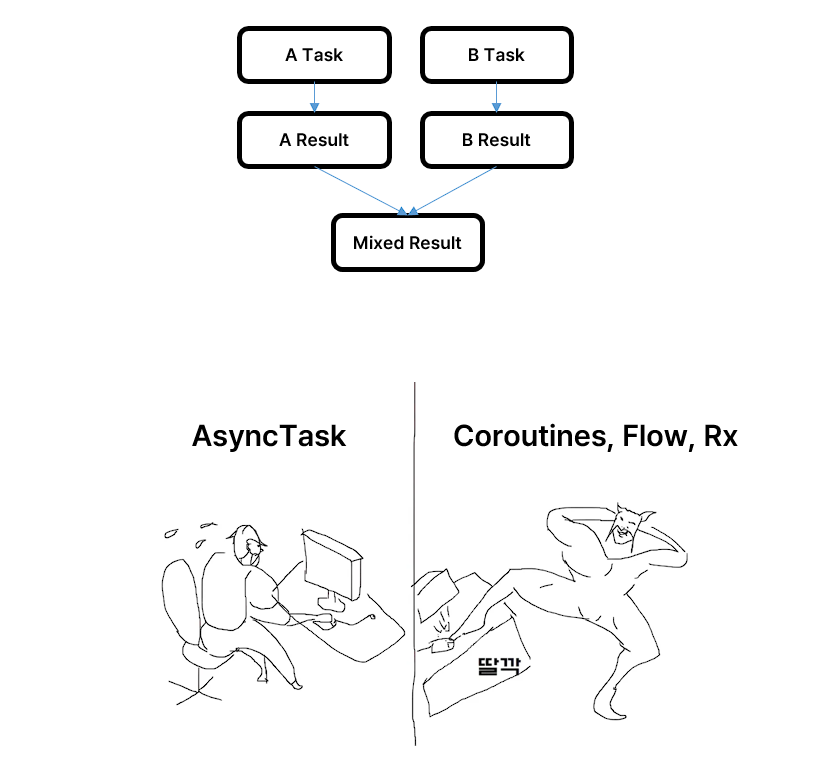 A Task
B Task
A Result
B Result
Mixed Result

AsyncTask

Coroutines, Flow, Rx

딸깍